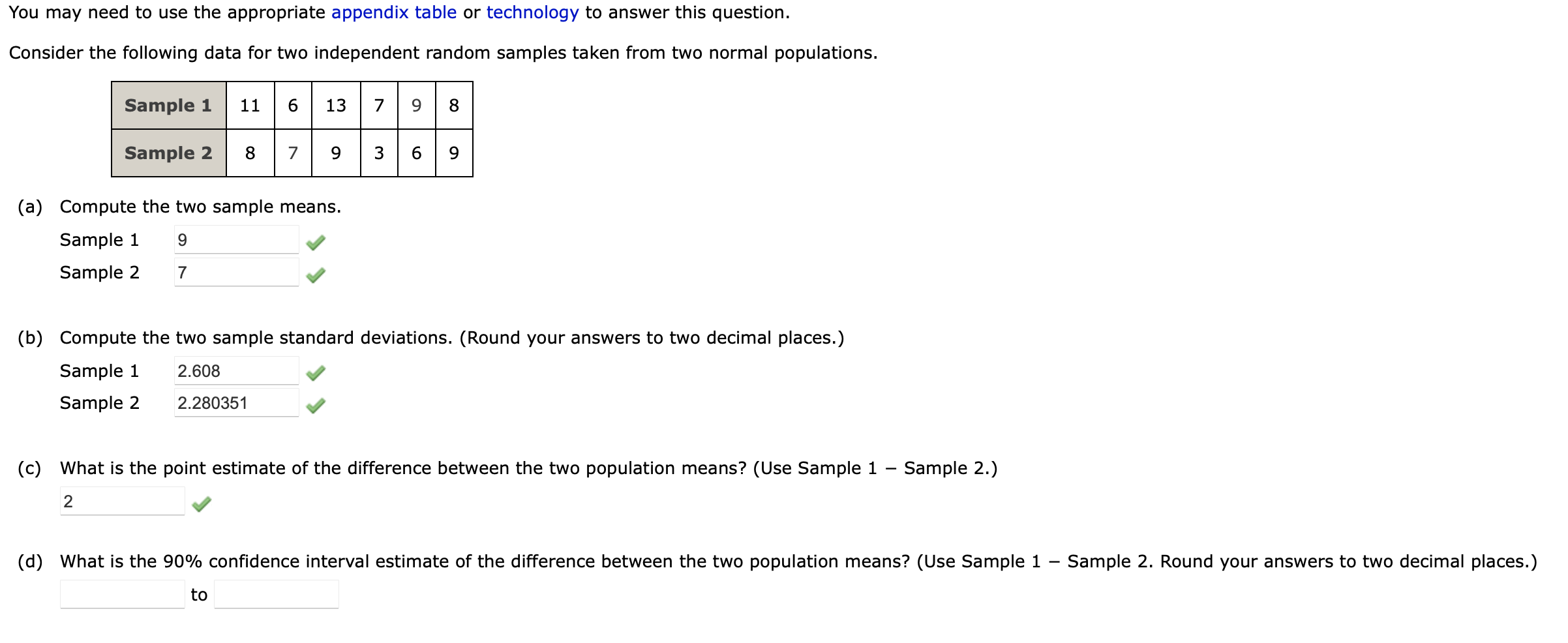 You may need to use the appropriate appendix table or technology to answer this question.

Consider the following data for two independent random samples taken from two normal populations.

| Sample 1 | 11 | 6 | 13 | 7 | 9 | 8 |
|---|---|---|---|---|---|---|
| Sample 2 | 8 | 7 | 9 | 3 | 6 | 9 |

(a) Compute the two sample means.

Sample 1 9

Sample 2 7

(b) Compute the two sample standard deviations. (Round your answers to two decimal places.)

Sample 1 2.608

Sample 2 2.280351

(c) What is the point estimate of the difference between the two population means? (Use Sample 1 − Sample 2.)

2

(d) What is the 90% confidence interval estimate of the difference between the two population means? (Use Sample 1 − Sample 2. Round your answers to two decimal places.)

to